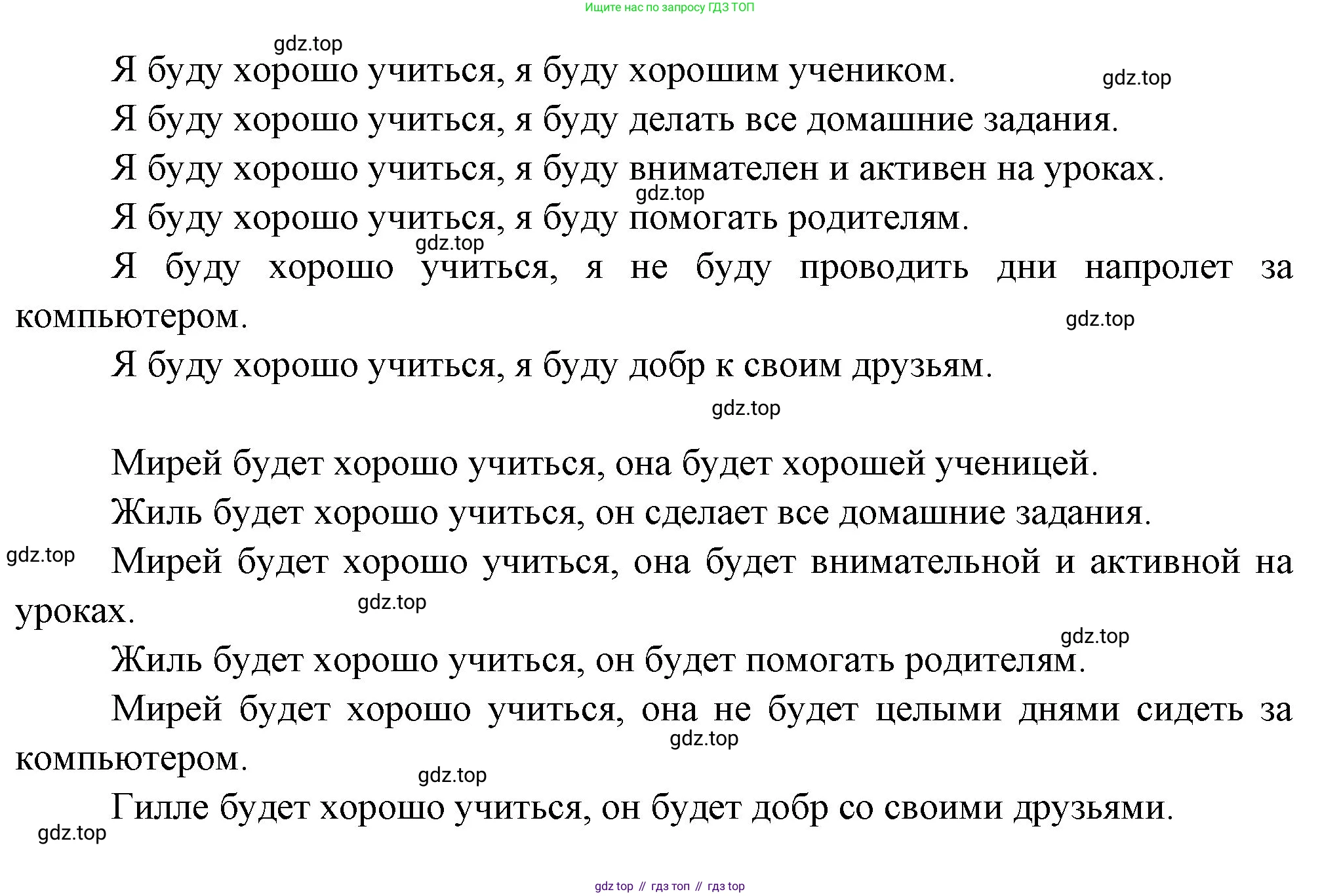 Ищите нас по запросу ГДЗ ТОП

gdz.top

Я буду хорошо учиться, я буду хорошим учеником.

gdz.top

Я буду хорошо учиться, я буду делать все домашние задания.

Я буду хорошо учиться, я буду внимателен и активен на уроках.

gdz.top

Я буду хорошо учиться, я буду помогать родителям.

gdz.top

Я буду хорошо учиться, я не буду проводить дни напролет за компьютером.

gdz.top

Я буду хорошо учиться, я буду добр к своим друзьям.

gdz.top

Мирей будет хорошо учиться, она будет хорошей ученицей.

Жиль будет хорошо учиться, он сделает все домашние задания.

gdz.top

Мирей будет хорошо учиться, она будет внимательной и активной на уроках.

gdz.top

gdz.top

Жиль будет хорошо учиться, он будет помогать родителям.

Мирей будет хорошо учиться, она не будет целыми днями сидеть за компьютером.

gdz.top

gdz.top

Гилле будет хорошо учиться, он будет добр со своими друзьями.

gdz.top

gdz top // гдз топ // гдз top